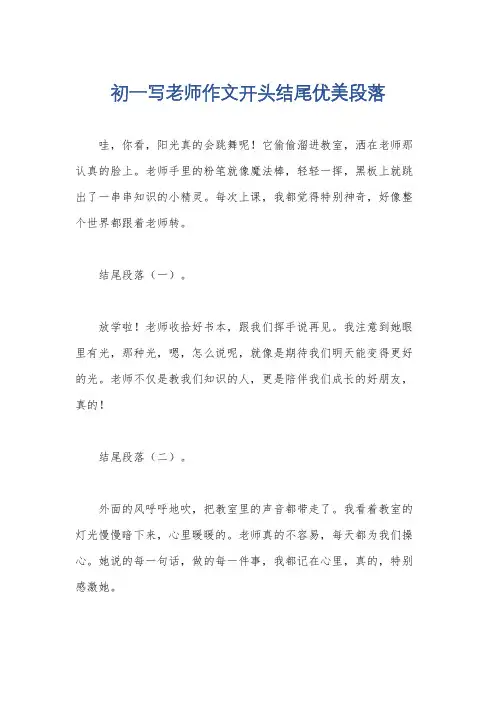 初一写老师作文开头结尾优美段落

哇，你看，阳光真的会跳舞呢！它偷偷溜进教室，洒在老师那认真的脸上。老师手里的粉笔就像魔法棒，轻轻一挥，黑板上就跳出了一串串知识的小精灵。每次上课，我都觉得特别神奇，好像整个世界都跟着老师转。

结尾段落（一）。

放学啦！老师收拾好书本，跟我们挥手说再见。我注意到她眼里有光，那种光，嗯，怎么说呢，就像是期待我们明天能变得更好的光。老师不仅是教我们知识的人，更是陪伴我们成长的好朋友，真的！

结尾段落（二）。

外面的风呼呼地吹，把教室里的声音都带走了。我看着教室的灯光慢慢暗下来，心里暖暖的。老师真的不容易，每天都为我们操心。她说的每一句话，做的每一件事，我都记在心里，真的，特别感激她。